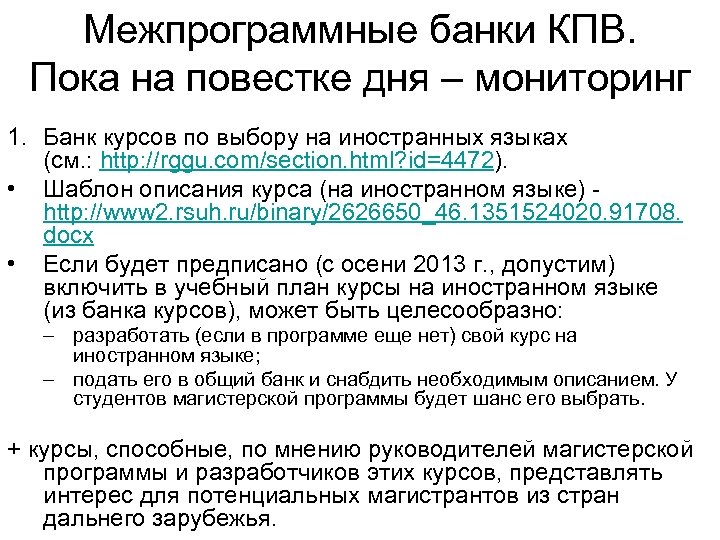 Межпрограммные банки КПВ. Пока на повестке дня – мониторинг

1. Банк курсов по выбору на иностранных языках (см.: http://rggu.com/section.html?id=4472).
• Шаблон описания курса (на иностранном языке) - http://www2.rsuh.ru/binary/2626650_46.1351524020.91708.docx
• Если будет предписано (с осени 2013 г., допустим) включить в учебный план курсы на иностранном языке (из банка курсов), может быть целесообразно:
– разработать (если в программе еще нет) свой курс на иностранном языке;
– подать его в общий банк и снабдить необходимым описанием. У студентов магистерской программы будет шанс его выбрать.

+ курсы, способные, по мнению руководителей магистерской программы и разработчиков этих курсов, представлять интерес для потенциальных магистрантов из стран дальнего зарубежья.